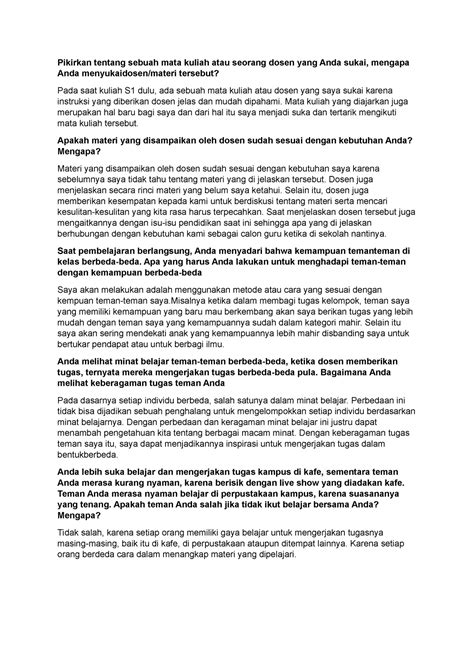 Pikirkan tentang sebuah mata kuliah atau seorang dosen yang Anda sukai, mengapa Anda menyukaidosen/materi tersebut?

Pada saat kuliah S1 dulu, ada sebuah mata kuliah atau dosen yang saya sukai karena instruksi yang diberikan dosen jelas dan mudah dipahami. Mata kuliah yang diajarkan juga merupakan hal baru bagi saya dan dari hal itu saya menjadi suka dan tertarik mengikuti mata kuliah tersebut.

Apakah materi yang disampaikan oleh dosen sudah sesuai dengan kebutuhan Anda? Mengapa?

Materi yang disampaikan oleh dosen sudah sesuai dengan kebutuhan saya karena sebelumnya saya tidak tahu tentang materi yang di jelaskan tersebut. Dosen juga menjelaskan secara rinci materi yang belum saya ketahui. Selain itu, dosen juga memberikan kesempatan kepada kami untuk berdiskusi tentang materi serta mencari kesulitan-kesulitan yang kita rasa harus terpecahkan. Saat menjelaskan dosen tersebut juga mengaitkannya dengan isu-isu pendidikan saat ini sehingga apa yang di jelaskan berhubungan dengan kebutuhan kami sebagai calon guru ketika di sekolah nantinya.

Saat pembelajaran berlangsung, Anda menyadari bahwa kemampuan temanteman di kelas berbeda-beda. Apa yang harus Anda lakukan untuk menghadapi teman-teman dengan kemampuan berbeda-beda

Saya akan melakukan adalah menggunakan metode atau cara yang sesuai dengan kempuan teman-teman saya.Misalnya ketika dalam membagi tugas kelompok, teman saya yang memiliki kemampuan yang baru mau berkembang akan saya berikan tugas yang lebih mudah dengan teman saya yang kemampuannya sudah dalam kategori mahir. Selain itu saya akan sering mendekati anak yang kemampuannya lebih mahir disbanding saya untuk bertukar pendapat atau untuk berbagi ilmu.

Anda melihat minat belajar teman-teman berbeda-beda, ketika dosen memberikan tugas, ternyata mereka mengerjakan tugas berbeda-beda pula. Bagaimana Anda melihat keberagaman tugas teman Anda

Pada dasarnya setiap individu berbeda, salah satunya dalam minat belajar. Perbedaan ini tidak bisa dijadikan sebuah penghalang untuk mengelompokkan setiap individu berdasarkan minat belajarnya. Dengan perbedaan dan keragaman minat belajar ini justru dapat menambah pengetahuan kita tentang berbagai macam minat. Dengan keberagaman tugas teman saya itu, saya dapat menjadikannya inspirasi untuk mengerjakan tugas dalam bentukberbeda.

Anda lebih suka belajar dan mengerjakan tugas kampus di kafe, sementara teman Anda merasa kurang nyaman, karena berisik dengan live show yang diadakan kafe. Teman Anda merasa nyaman belajar di perpustakaan kampus, karena suasananya yang tenang. Apakah teman Anda salah jika tidak ikut belajar bersama Anda? Mengapa?

Tidak salah, karena setiap orang memiliki gaya belajar untuk mengerjakan tugasnya masing-masing, baik itu di kafe, di perpustakaan ataupun ditempat lainnya. Karena setiap orang berdeda cara dalam menangkap materi yang dipelajari.